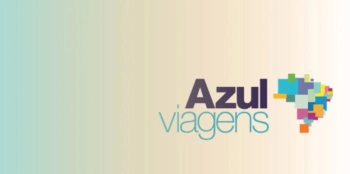 Azul
viagens